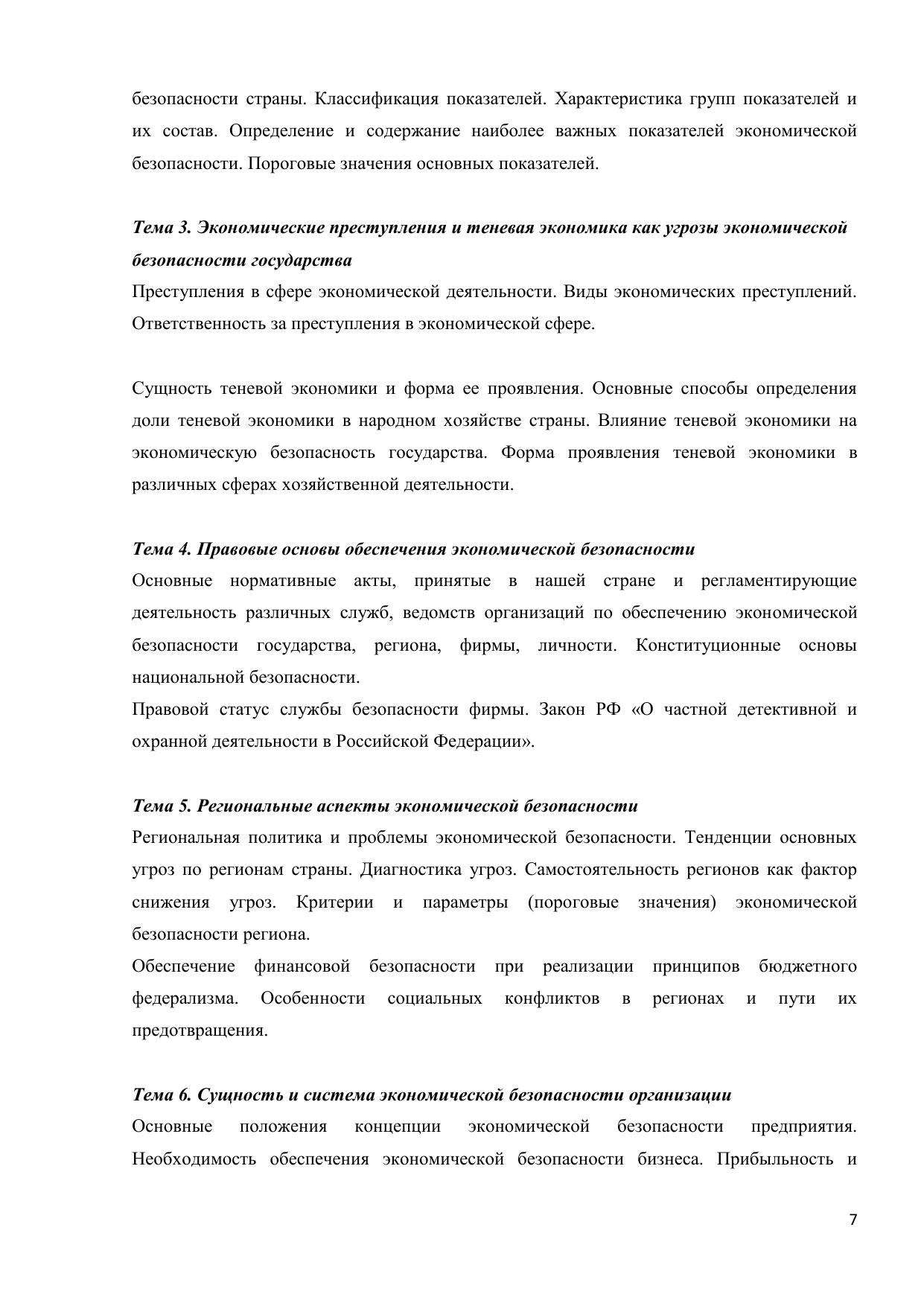 безопасности страны. Классификация показателей. Характеристика групп показателей и их состав. Определение и содержание наиболее важных показателей экономической безопасности. Пороговые значения основных показателей.

Тема 3. Экономические преступления и теневая экономика как угрозы экономической безопасности государства
Преступления в сфере экономической деятельности. Виды экономических преступлений. Ответственность за преступления в экономической сфере.

Сущность теневой экономики и форма ее проявления. Основные способы определения доли теневой экономики в народном хозяйстве страны. Влияние теневой экономики на экономическую безопасность государства. Форма проявления теневой экономики в различных сферах хозяйственной деятельности.

Тема 4. Правовые основы обеспечения экономической безопасности
Основные нормативные акты, принятые в нашей стране и регламентирующие деятельность различных служб, ведомств организаций по обеспечению экономической безопасности государства, региона, фирмы, личности. Конституционные основы национальной безопасности.
Правовой статус службы безопасности фирмы. Закон РФ «О частной детективной и охранной деятельности в Российской Федерации».

Тема 5. Региональные аспекты экономической безопасности
Региональная политика и проблемы экономической безопасности. Тенденции основных угроз по регионам страны. Диагностика угроз. Самостоятельность регионов как фактор снижения угроз. Критерии и параметры (пороговые значения) экономической безопасности региона.
Обеспечение финансовой безопасности при реализации принципов бюджетного федерализма. Особенности социальных конфликтов в регионах и пути их предотвращения.

Тема 6. Сущность и система экономической безопасности организации
Основные положения концепции экономической безопасности предприятия. Необходимость обеспечения экономической безопасности бизнеса. Прибыльность и

7